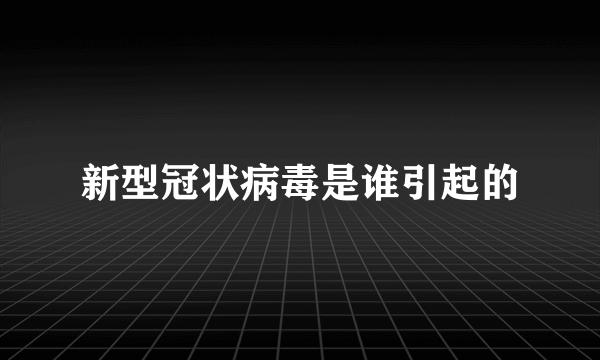 新型冠状病毒是谁引起的